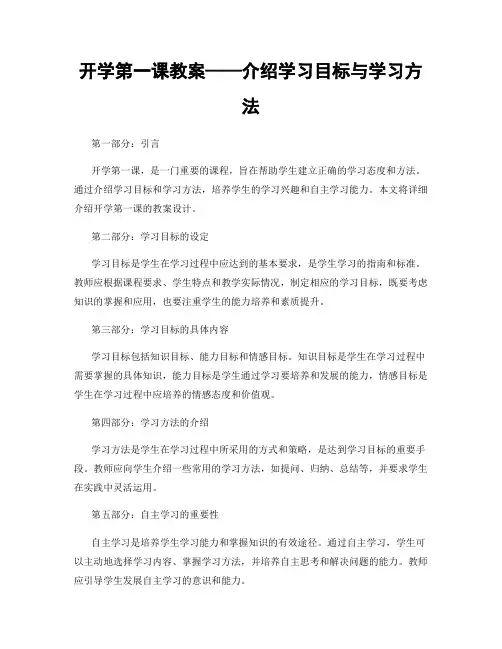 开学第一课教案——介绍学习目标与学习方法

第一部分：引言

开学第一课，是一门重要的课程，旨在帮助学生建立正确的学习态度和方法。通过介绍学习目标和学习方法，培养学生的学习兴趣和自主学习能力。本文将详细介绍开学第一课的教案设计。

第二部分：学习目标的设定

学习目标是学生在学习过程中应达到的基本要求，是学生学习的指南和标准。教师应根据课程要求、学生特点和教学实际情况，制定相应的学习目标，既要考虑知识的掌握和应用，也要注重学生的能力培养和素质提升。

第三部分：学习目标的具体内容

学习目标包括知识目标、能力目标和情感目标。知识目标是学生在学习过程中需要掌握的具体知识，能力目标是学生通过学习要培养和发展的能力，情感目标是学生在学习过程中应培养的情感态度和价值观。

第四部分：学习方法的介绍

学习方法是学生在学习过程中所采用的方式和策略，是达到学习目标的重要手段。教师应向学生介绍一些常用的学习方法，如提问、归纳、总结等，并要求学生在实践中灵活运用。

第五部分：自主学习的重要性

自主学习是培养学生学习能力和掌握知识的有效途径。通过自主学习，学生可以主动地选择学习内容、掌握学习方法，并培养自主思考和解决问题的能力。教师应引导学生发展自主学习的意识和能力。